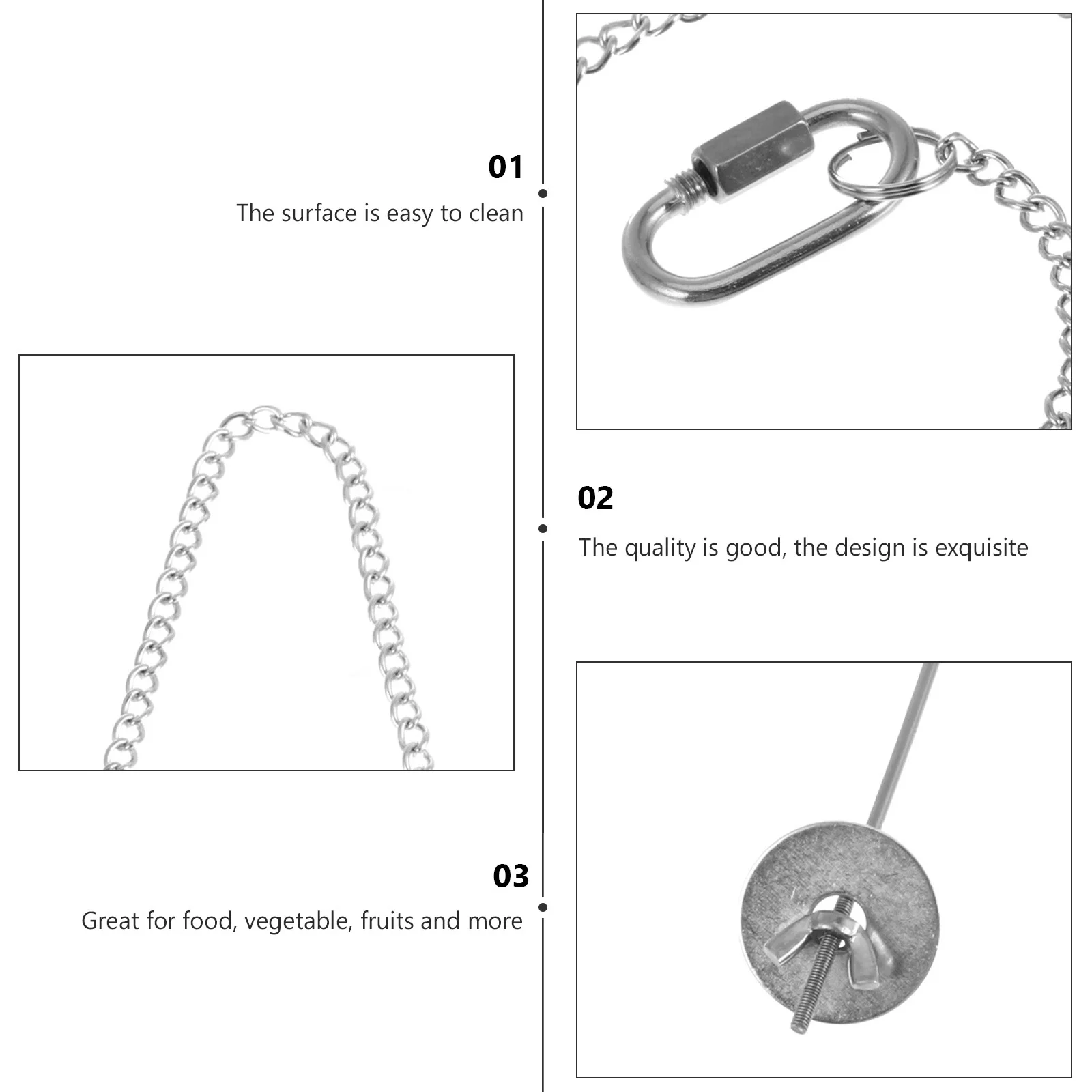 01
The surface is easy to clean

02
The quality is good, the design is exquisite

03
Great for food, vegetable, fruits and more